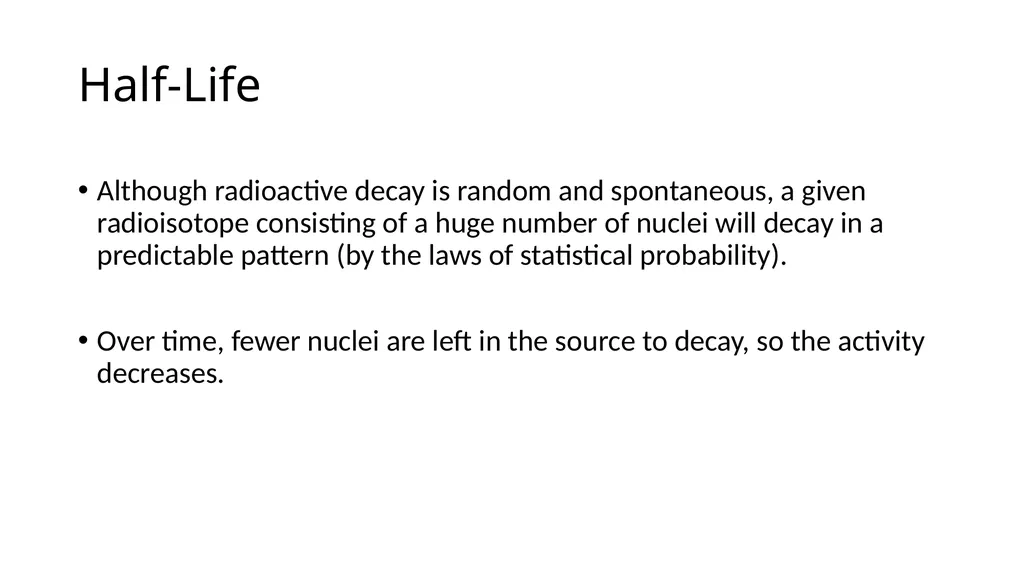 Half-Life

• Although radioactive decay is random and spontaneous, a given radioisotope consisting of a huge number of nuclei will decay in a predictable pattern (by the laws of statistical probability).

• Over time, fewer nuclei are left in the source to decay, so the activity decreases.